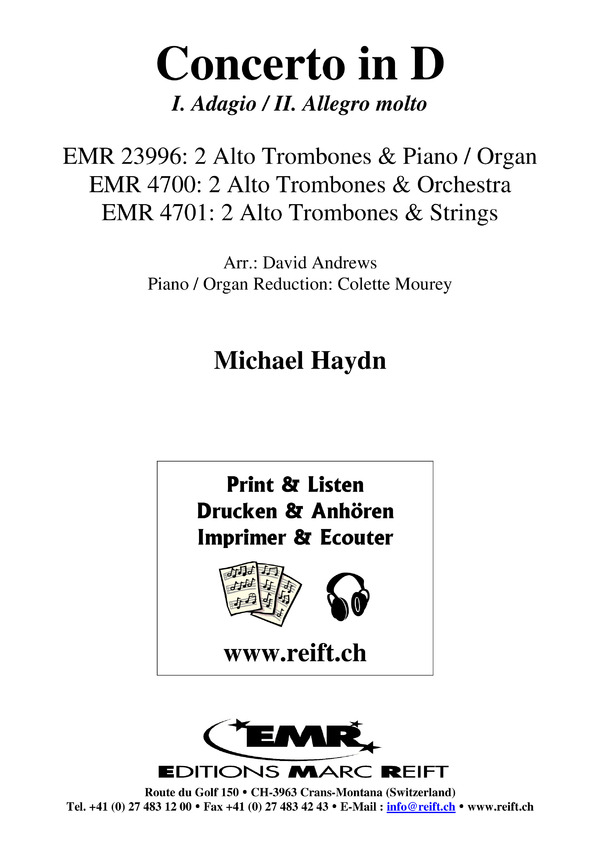 Concerto in D
I. Adagio / II. Allegro molto

EMR 23996: 2 Alto Trombones & Piano / Organ
EMR 4700: 2 Alto Trombones & Orchestra
EMR 4701: 2 Alto Trombones & Strings

Arr.: David Andrews
Piano / Organ Reduction: Colette Mourey

Michael Haydn

Print & Listen
Drucken & Anhören
Imprimer & Ecouter

www.reift.ch

EMR
EDITIONS MARC REIFT
Route du Golf 150 • CH-3963 Crans-Montana (Switzerland)
Tel. +41 (0) 27 483 12 00 • Fax +41 (0) 27 483 42 43 • E-Mail : info@reift.ch • www.reift.ch